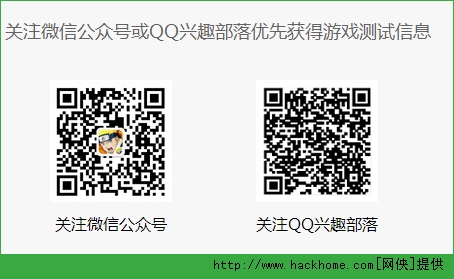 关注微信公众号或QQ兴趣部落优先获得游戏测试信息

关注微信公众号

关注QQ兴趣部落

http://www.hackhome.com[网侠]提供